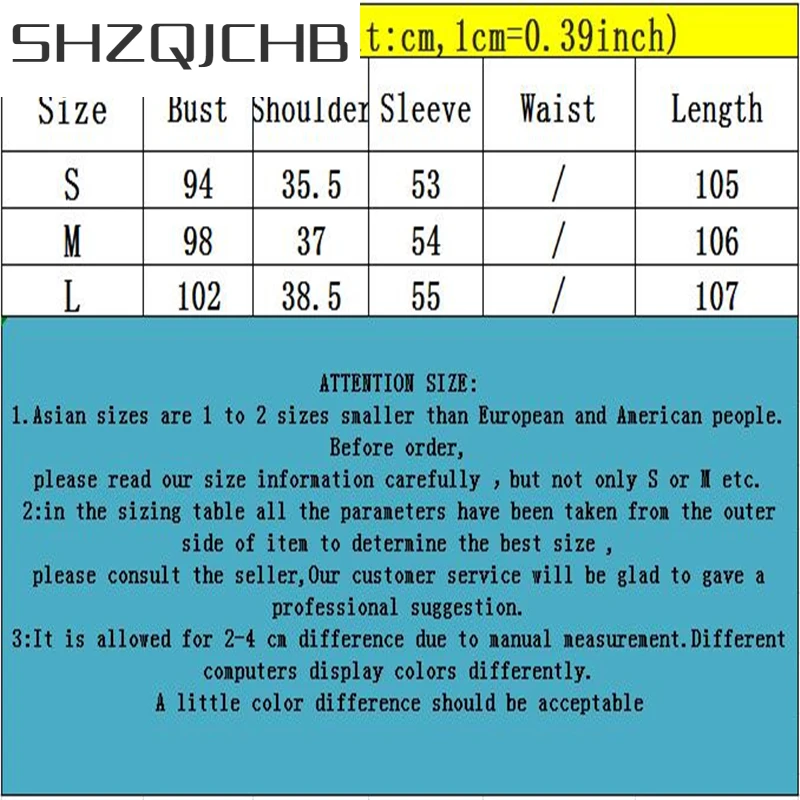 SHZQJCHB

t:cm, 1cm=0.39inch)

| Size | Bust | Shoulder | Sleeve | Waist | Length |
|---|---|---|---|---|---|
| S | 94 | 35.5 | 53 | / | 105 |
| M | 98 | 37 | 54 | / | 106 |
| L | 102 | 38.5 | 55 | / | 107 |

ATTENTION SIZE:
1.Asian sizes are 1 to 2 sizes smaller than European and American people. Before order,
please read our size information carefully , but not only S or M etc.
2:in the sizing table all the parameters have been taken from the outer side of item to determine the best size ,
please consult the seller,Our customer service will be glad to gave a professional suggestion.
3:It is allowed for 2-4 cm difference due to manual measurement.Different computers display colors differently.
A little color difference should be acceptable